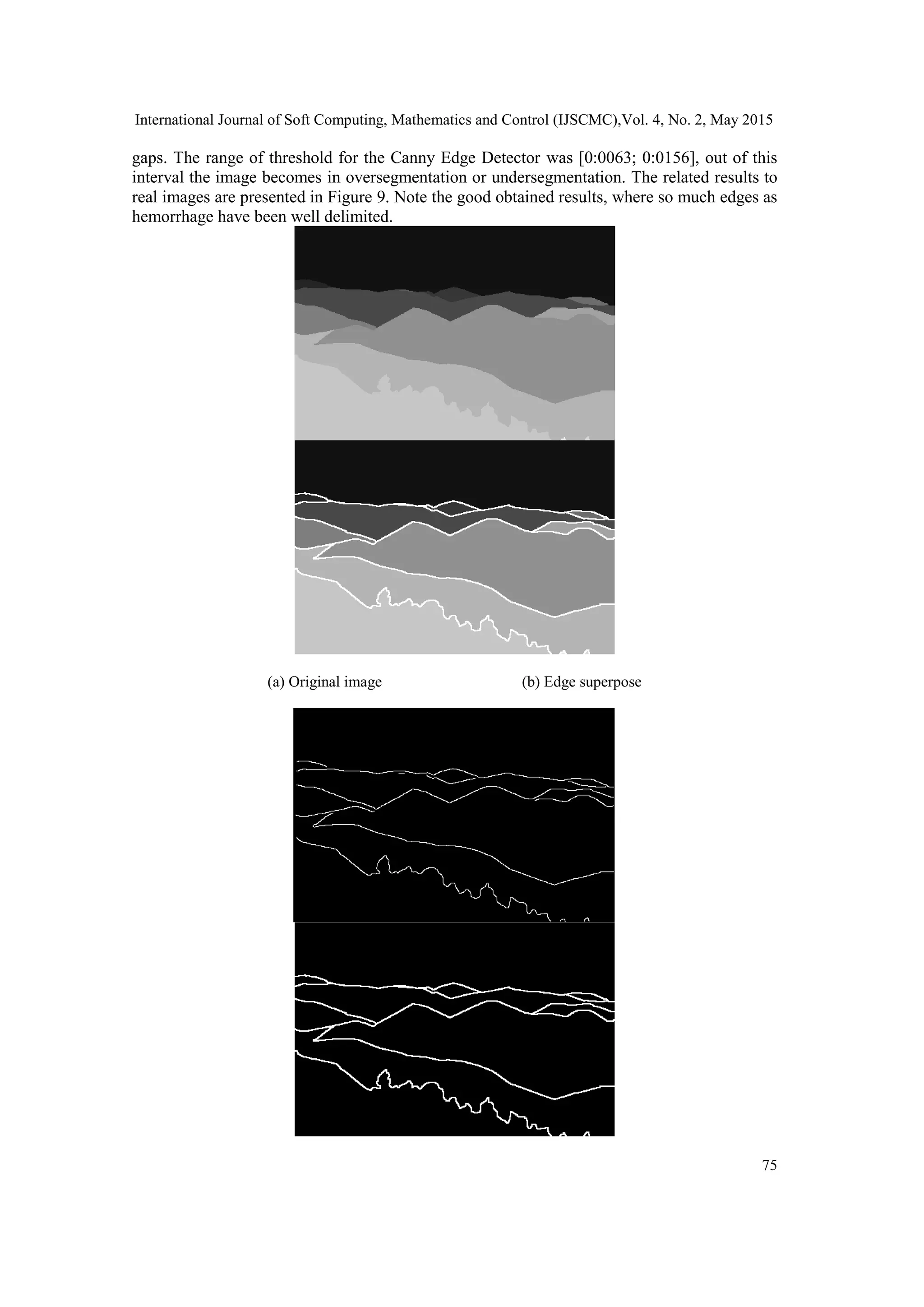 International Journal of Soft Computing, Mathematics and Control (IJSCMC),Vol. 4, No. 2, May 2015

gaps. The range of threshold for the Canny Edge Detector was [0:0063; 0:0156], out of this interval the image becomes in oversegmentation or undersegmentation. The related results to real images are presented in Figure 9. Note the good obtained results, where so much edges as hemorrhage have been well delimited.

(a) Original image

(b) Edge superpose

75